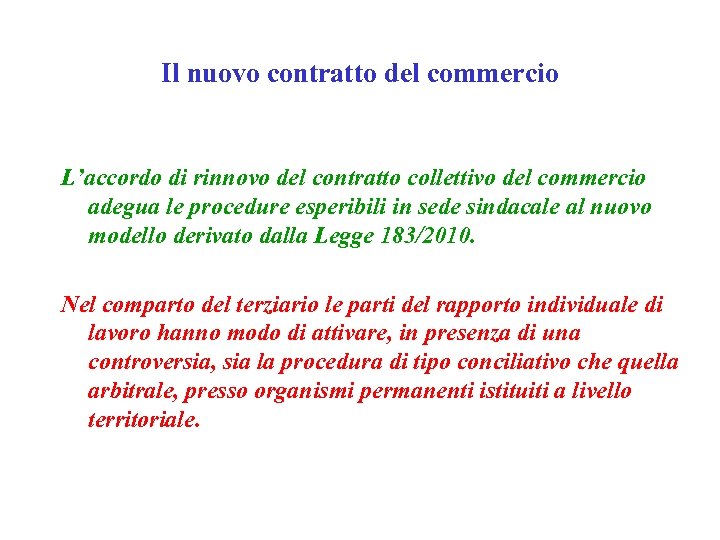 Il nuovo contratto del commercio

L’accordo di rinnovo del contratto collettivo del commercio adegua le procedure esperibili in sede sindacale al nuovo modello derivato dalla Legge 183/2010.

Nel comparto del terziario le parti del rapporto individuale di lavoro hanno modo di attivare, in presenza di una controversia, sia la procedura di tipo conciliativo che quella arbitrale, presso organismi permanenti istituiti a livello territoriale.